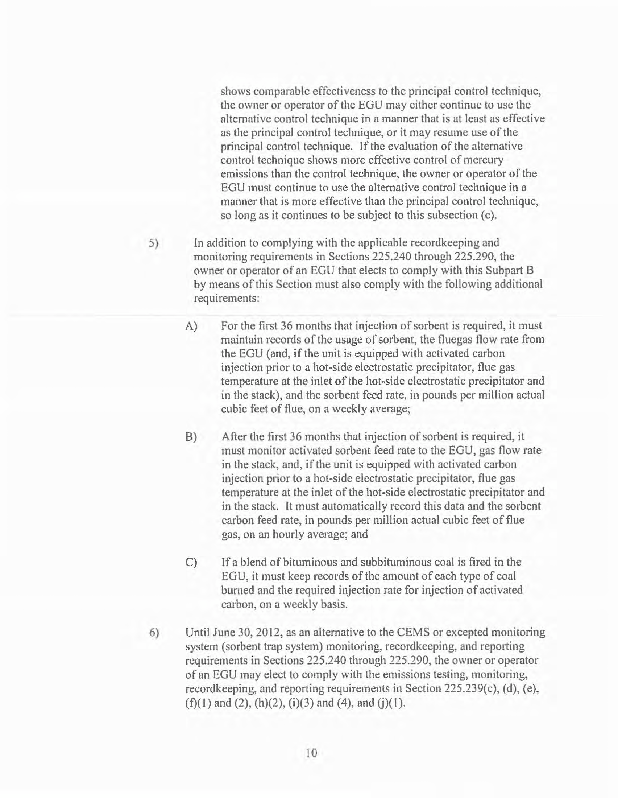 shows comparable effectiveness to the principal control technique, the owner or operator of the EGU may either continue to use the alternative control technique in a manner that is at least as effective as the principal control technique, or it may resume use of the principal control technique. If the evaluation of the alternative control technique shows more effective control of mercury emissions than the control technique, the owner or operator of the EGU must continue to use the alternative control technique in a manner that is more effective than the principal control technique, so long as it continues to be subject to this subsection (c).

5) In addition to complying with the applicable recordkeeping and monitoring requirements in Sections 225.240 through 225.290, the owner or operator of an EGU that elects to comply with this Subpart B by means of this Section must also comply with the following additional requirements:

A) For the first 36 months that injection of sorbent is required, it must maintain records of the usage of sorbent, the fluegas flow rate from the EGU (and, if the unit is equipped with activated carbon injection prior to a hot-side electrostatic precipitator, flue gas temperature at the inlet of the hot-side electrostatic precipitator and in the stack), and the sorbent feed rate, in pounds per million actual cubic feet of flue, on a weekly average;

B) After the first 36 months that injection of sorbent is required, it must monitor activated sorbent feed rate to the EGU, gas flow rate in the stack, and, if the unit is equipped with activated carbon injection prior to a hot-side electrostatic precipitator, flue gas temperature at the inlet of the hot-side electrostatic precipitator and in the stack. It must automatically record this data and the sorbent carbon feed rate, in pounds per million actual cubic feet of flue gas, on an hourly average; and

C) If a blend of bituminous and subbituminous coal is fired in the EGU, it must keep records of the amount of each type of coal burned and the required injection rate for injection of activated carbon, on a weekly basis.

6) Until June 30, 2012, as an alternative to the CEMS or excepted monitoring system (sorbent trap system) monitoring, recordkeeping, and reporting requirements in Sections 225.240 through 225.290, the owner or operator of an EGU may elect to comply with the emissions testing, monitoring, recordkeeping, and reporting requirements in Section 225.239(c), (d), (e), (f)(1) and (2), (h)(2), (i)(3) and (4), and (j)(1).

10